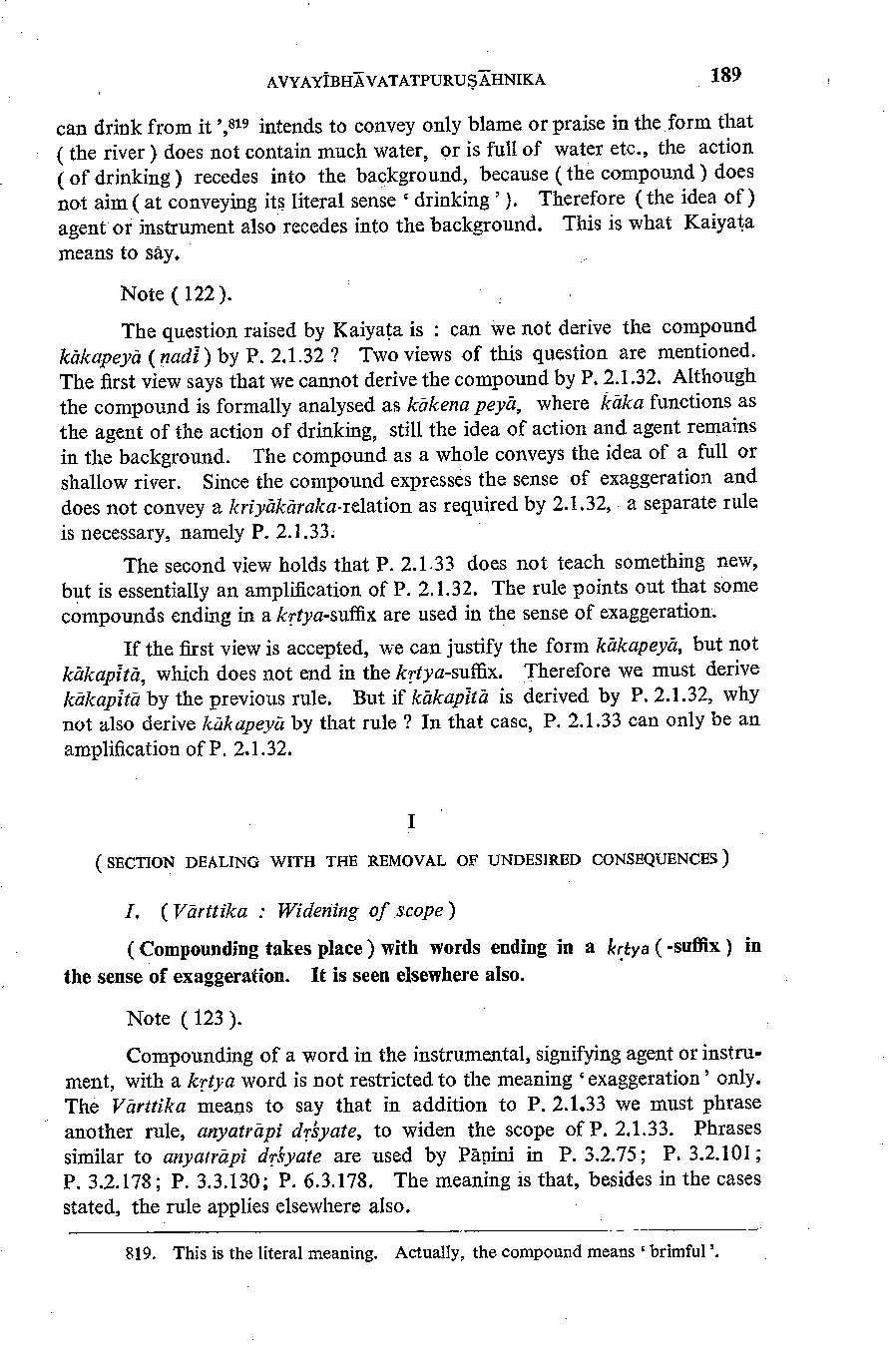 AVYAYĪBHĀVATATPURUṢĀHNIKA 189

can drink from it',$^{819}$ intends to convey only blame or praise in the form that (the river) does not contain much water, or is full of water etc., the action (of drinking) recedes into the background, because (the compound) does not aim (at conveying its literal sense 'drinking'). Therefore (the idea of) agent or instrument also recedes into the background. This is what Kaiyaṭa means to say.

Note (122).

The question raised by Kaiyaṭa is : can we not derive the compound kākapeyā (nadī) by P. 2.1.32 ? Two views of this question are mentioned. The first view says that we cannot derive the compound by P. 2.1.32. Although the compound is formally analysed as kākena peyā, where kāka functions as the agent of the action of drinking, still the idea of action and agent remains in the background. The compound as a whole conveys the idea of a full or shallow river. Since the compound expresses the sense of exaggeration and does not convey a kriyākāraka-relation as required by 2.1.32, a separate rule is necessary, namely P. 2.1.33.

The second view holds that P. 2.1.33 does not teach something new, but is essentially an amplification of P. 2.1.32. The rule points out that some compounds ending in a kṛtya-suffix are used in the sense of exaggeration.

If the first view is accepted, we can justify the form kākapeyā, but not kākapītā, which does not end in the kṛtya-suffix. Therefore we must derive kākapītā by the previous rule. But if kākapītā is derived by P. 2.1.32, why not also derive kākapeyā by that rule ? In that case, P. 2.1.33 can only be an amplification of P. 2.1.32.

I

(SECTION DEALING WITH THE REMOVAL OF UNDESIRED CONSEQUENCES)

I. (Vārttika : Widening of scope)

(Compounding takes place) with words ending in a kṛtya (-suffix) in the sense of exaggeration. It is seen elsewhere also.

Note (123).

Compounding of a word in the instrumental, signifying agent or instrument, with a kṛtya word is not restricted to the meaning 'exaggeration' only. The Vārttika means to say that in addition to P. 2.1.33 we must phrase another rule, anyatrāpi dṛśyate, to widen the scope of P. 2.1.33. Phrases similar to anyatrāpi dṛśyate are used by Pāṇini in P. 3.2.75; P. 3.2.101; P. 3.2.178; P. 3.3.130; P. 6.3.178. The meaning is that, besides in the cases stated, the rule applies elsewhere also.

819. This is the literal meaning. Actually, the compound means 'brimful'.